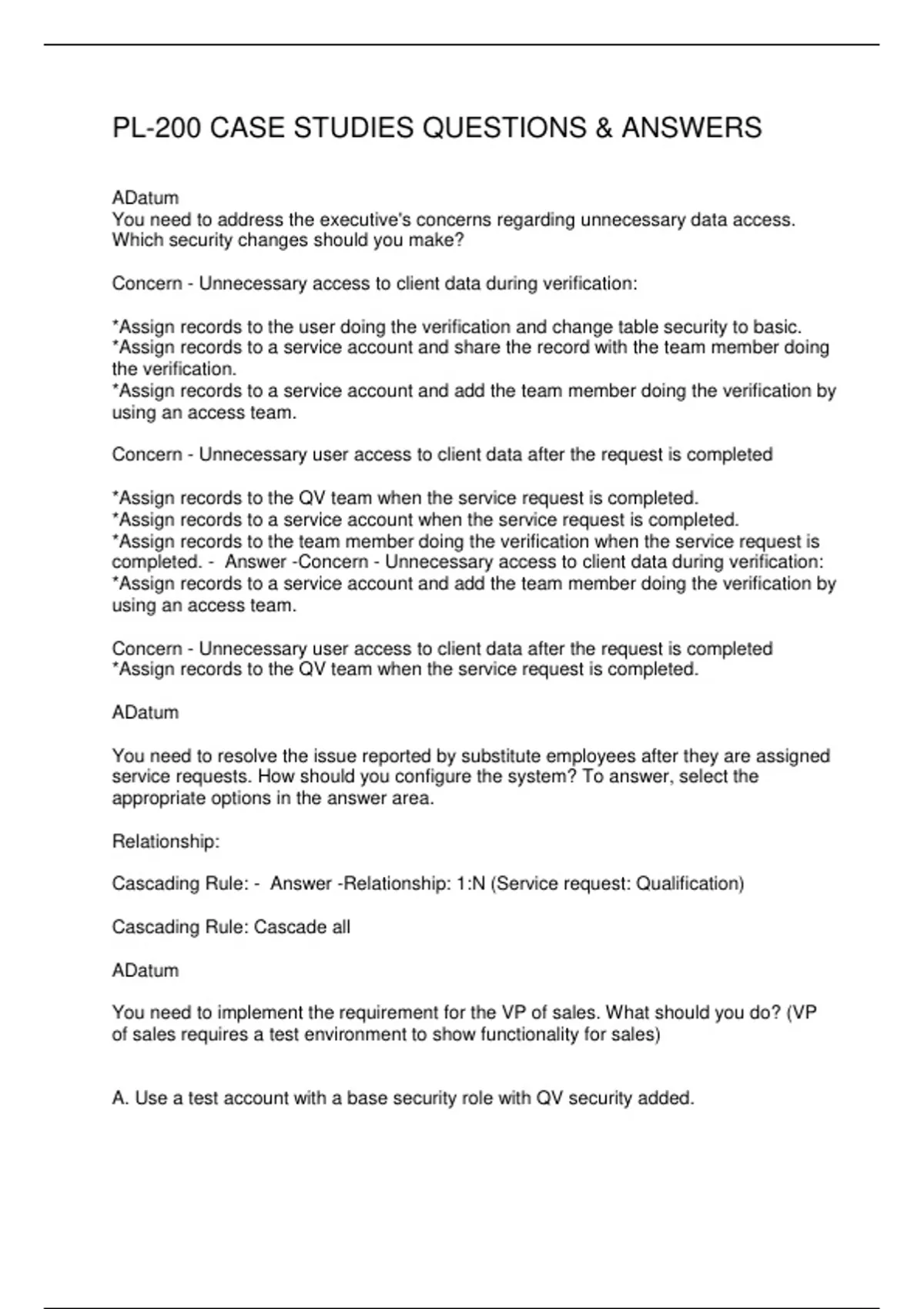 PL-200 CASE STUDIES QUESTIONS & ANSWERS

ADatum
You need to address the executive's concerns regarding unnecessary data access. Which security changes should you make?

Concern - Unnecessary access to client data during verification:

*Assign records to the user doing the verification and change table security to basic.
*Assign records to a service account and share the record with the team member doing the verification.
*Assign records to a service account and add the team member doing the verification by using an access team.

Concern - Unnecessary user access to client data after the request is completed

*Assign records to the QV team when the service request is completed.
*Assign records to a service account when the service request is completed.
*Assign records to the team member doing the verification when the service request is completed. - Answer -Concern - Unnecessary access to client data during verification:
*Assign records to a service account and add the team member doing the verification by using an access team.

Concern - Unnecessary user access to client data after the request is completed
*Assign records to the QV team when the service request is completed.

ADatum

You need to resolve the issue reported by substitute employees after they are assigned service requests. How should you configure the system? To answer, select the appropriate options in the answer area.

Relationship:

Cascading Rule: - Answer -Relationship: 1:N (Service request: Qualification)

Cascading Rule: Cascade all

ADatum

You need to implement the requirement for the VP of sales. What should you do? (VP of sales requires a test environment to show functionality for sales)

A. Use a test account with a base security role with QV security added.